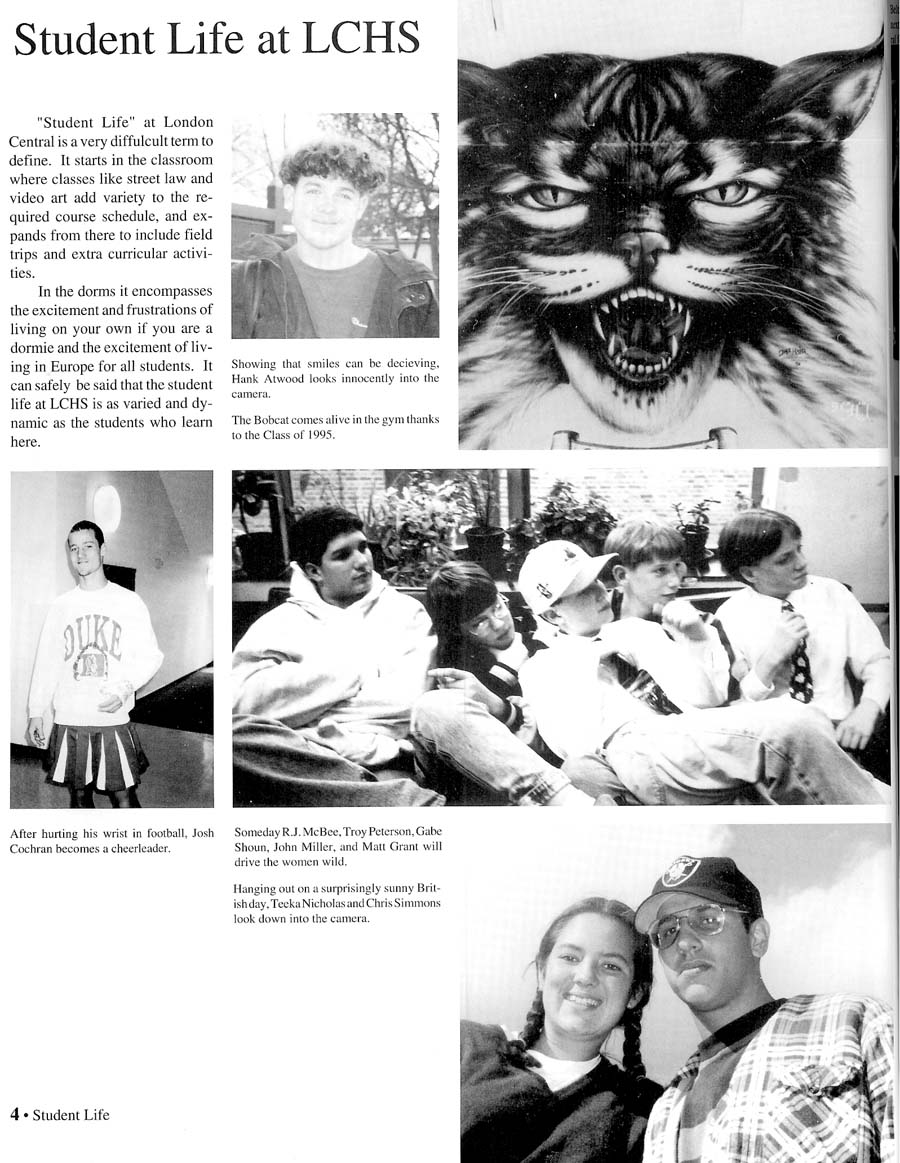 Student Life at LCHS

"Student Life" at London Central is a very diffulcult term to define. It starts in the classroom where classes like street law and video art add variety to the required course schedule, and expands from there to include field trips and extra curricular activities.

In the dorms it encompasses the excitement and frustrations of living on your own if you are a dormie and the excitement of living in Europe for all students. It can safely be said that the student life at LCHS is as varied and dynamic as the students who learn here.

Showing that smiles can be decieving, Hank Atwood looks innocently into the camera.

The Bobcat comes alive in the gym thanks to the Class of 1995.

DUKE

After hurting his wrist in football, Josh Cochran becomes a cheerleader.

Someday R.J. McBee, Troy Peterson, Gabe Shoun, John Miller, and Matt Grant will drive the women wild.

Hanging out on a surprisingly sunny British day, Teeka Nicholas and Chris Simmons look down into the camera.

4 • Student Life